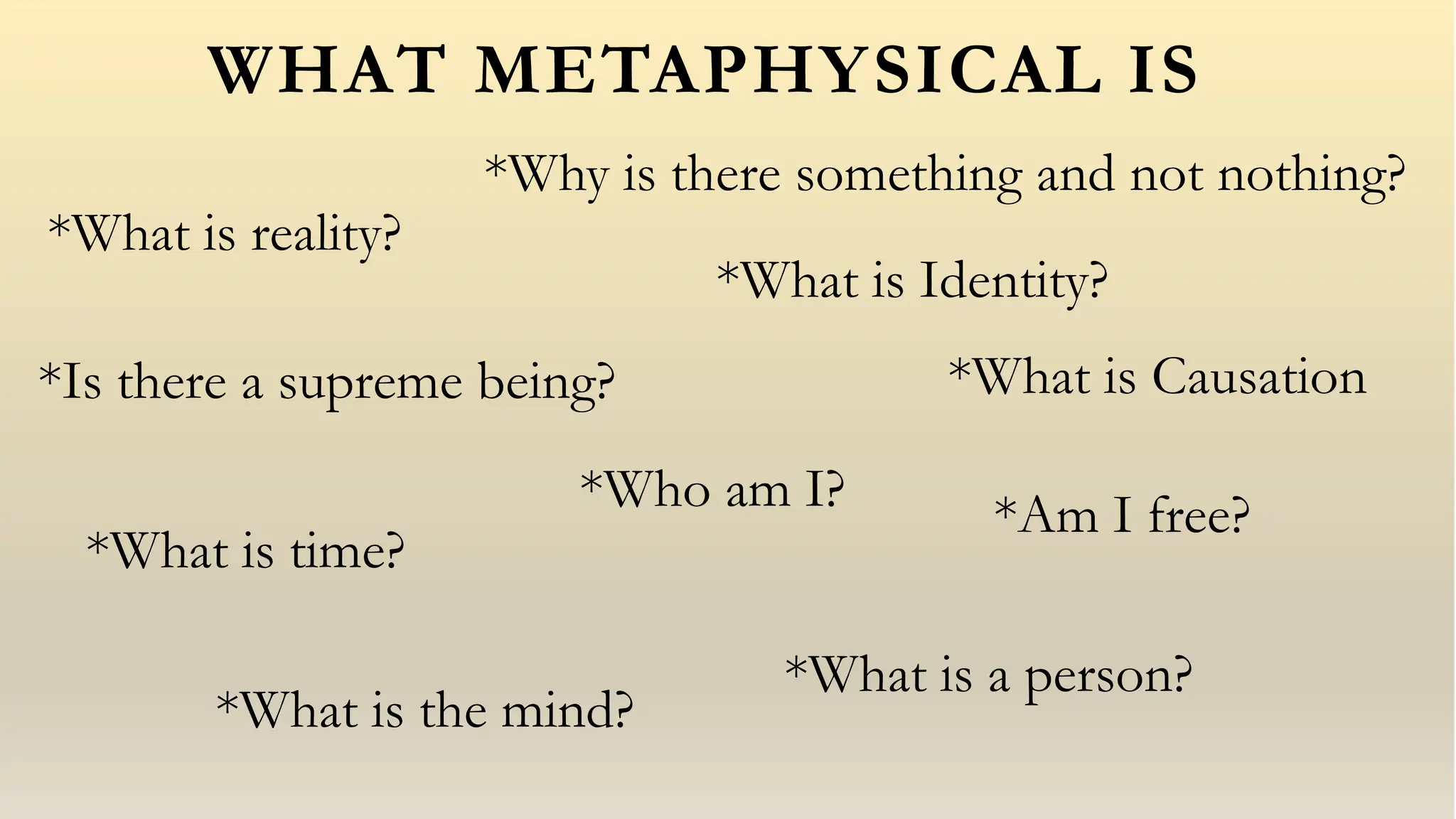 WHAT METAPHYSICAL IS

*Why is there something and not nothing?

*What is reality?

*What is Identity?

*Is there a supreme being?

*What is Causation

*Who am I?

*Am I free?

*What is time?

*What is a person?

*What is the mind?